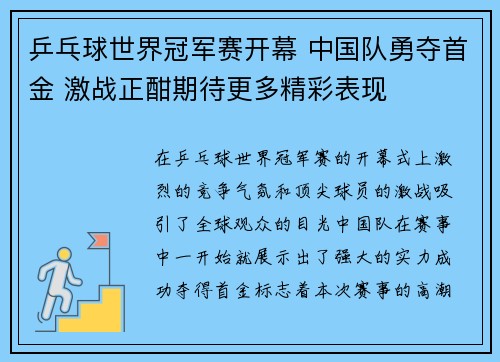 乒乓球世界冠军赛开幕 中国队勇夺首金 激战正酣期待更多精彩表现

在乒乓球世界冠军赛的开幕式上激烈的竞争气氛和顶尖球员的激战吸引了全球观众的目光中国队在赛事中一开始就展示出了强大的实力成功夺得首金标志着本次赛事的高潮